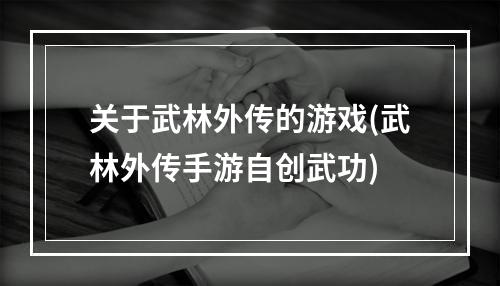 关于武林外传的游戏(武林外传手游自创武功)